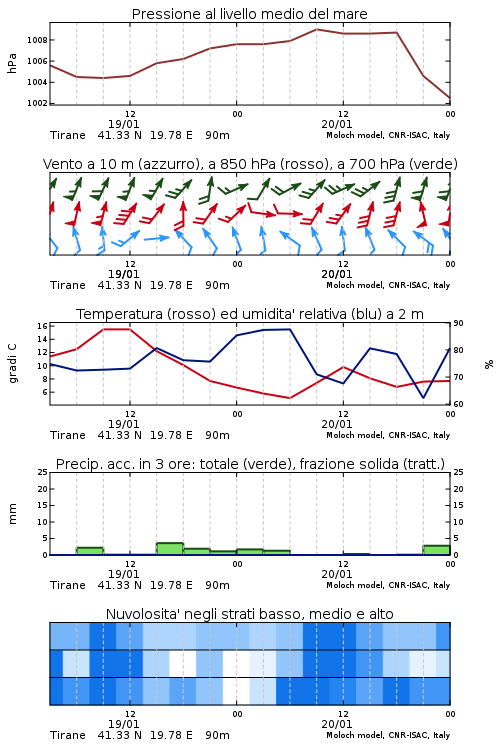 Pressione al livello medio del mare

hPa

1008
1006
1004
1002

12
19/01
00
12
20/01
00

Tirane 41.33 N 19.78 E 90m
Moloch model, CNR-ISAC, Italy

Vento a 10 m (azzurro), a 850 hPa (rosso), a 700 hPa (verde)

12
19/01
00
12
20/01
00

Tirane 41.33 N 19.78 E 90m
Moloch model, CNR-ISAC, Italy

Temperatura (rosso) ed umidita' relativa (blu) a 2 m

gradi C

16
14
12
10
8
6

90
80
70
60

%

12
19/01
00
12
20/01
00

Tirane 41.33 N 19.78 E 90m
Moloch model, CNR-ISAC, Italy

Precip. acc. in 3 ore: totale (verde), frazione solida (tratt.)

mm

25
20
15
10
5
0

25
20
15
10
5
0

12
19/01
00
12
20/01
00

Tirane 41.33 N 19.78 E 90m
Moloch model, CNR-ISAC, Italy

Nuvolosita' negli strati basso, medio e alto

12
19/01
00
12
20/01
00

Tirane 41.33 N 19.78 E 90m
Moloch model, CNR-ISAC, Italy